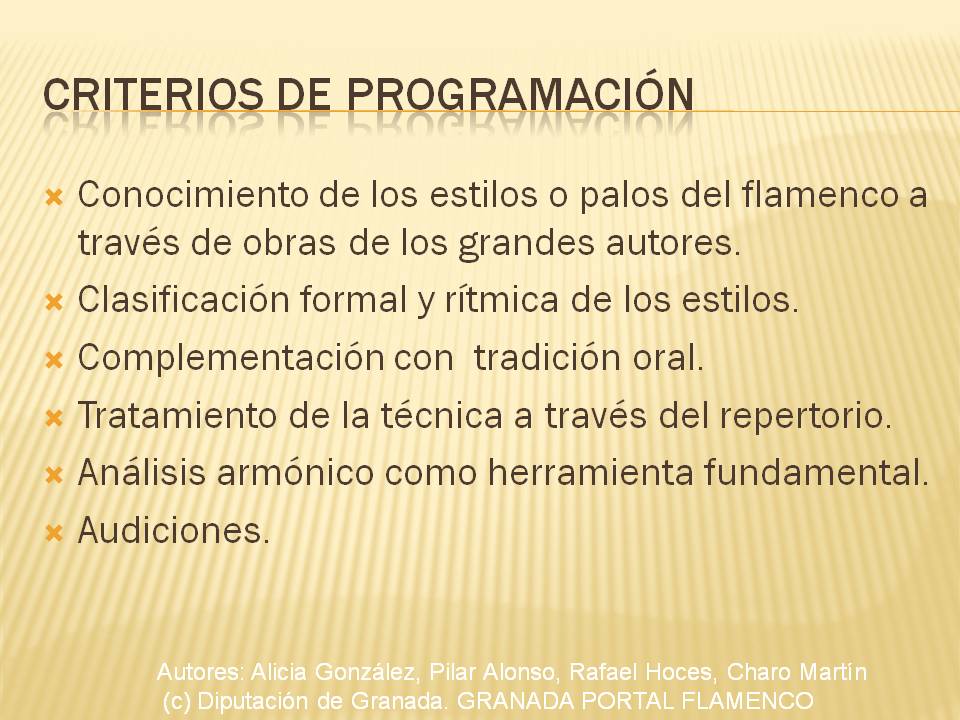 CRITERIOS DE PROGRAMACIÓN

Conocimiento de los estilos o palos del flamenco a través de obras de los grandes autores.

Clasificación formal y rítmica de los estilos.

Complementación con tradición oral.

Tratamiento de la técnica a través del repertorio.

Análisis armónico como herramienta fundamental.

Audiciones.

Autores: Alicia González, Pilar Alonso, Rafael Hoces, Charo Martín
(c) Diputación de Granada. GRANADA PORTAL FLAMENCO